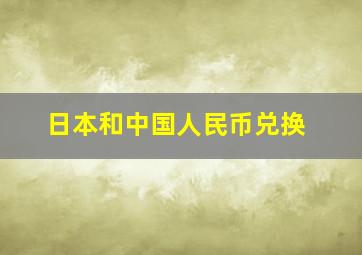 日本和中国人民币兑换